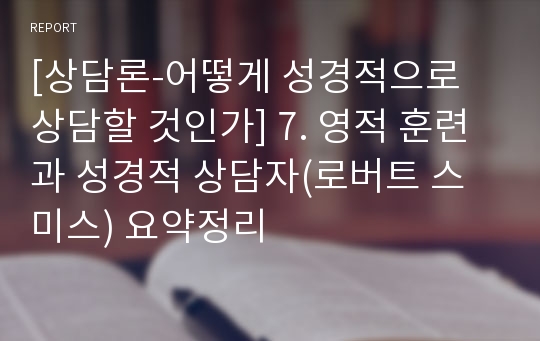 REPORT

[상담론-어떻게 성경적으로 상담할 것인가] 7. 영적 훈련과 성경적 상담자(로버트 스미스) 요약정리